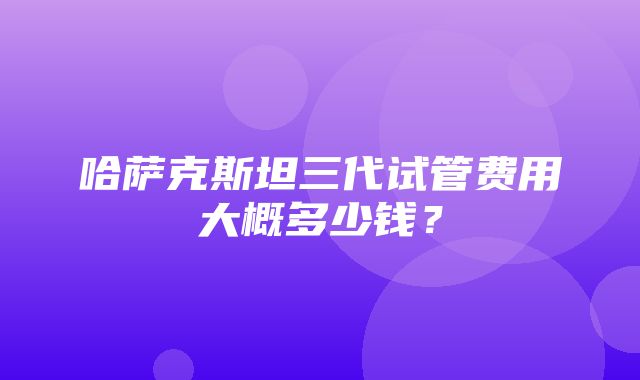 哈萨克斯坦三代试管费用大概多少钱？